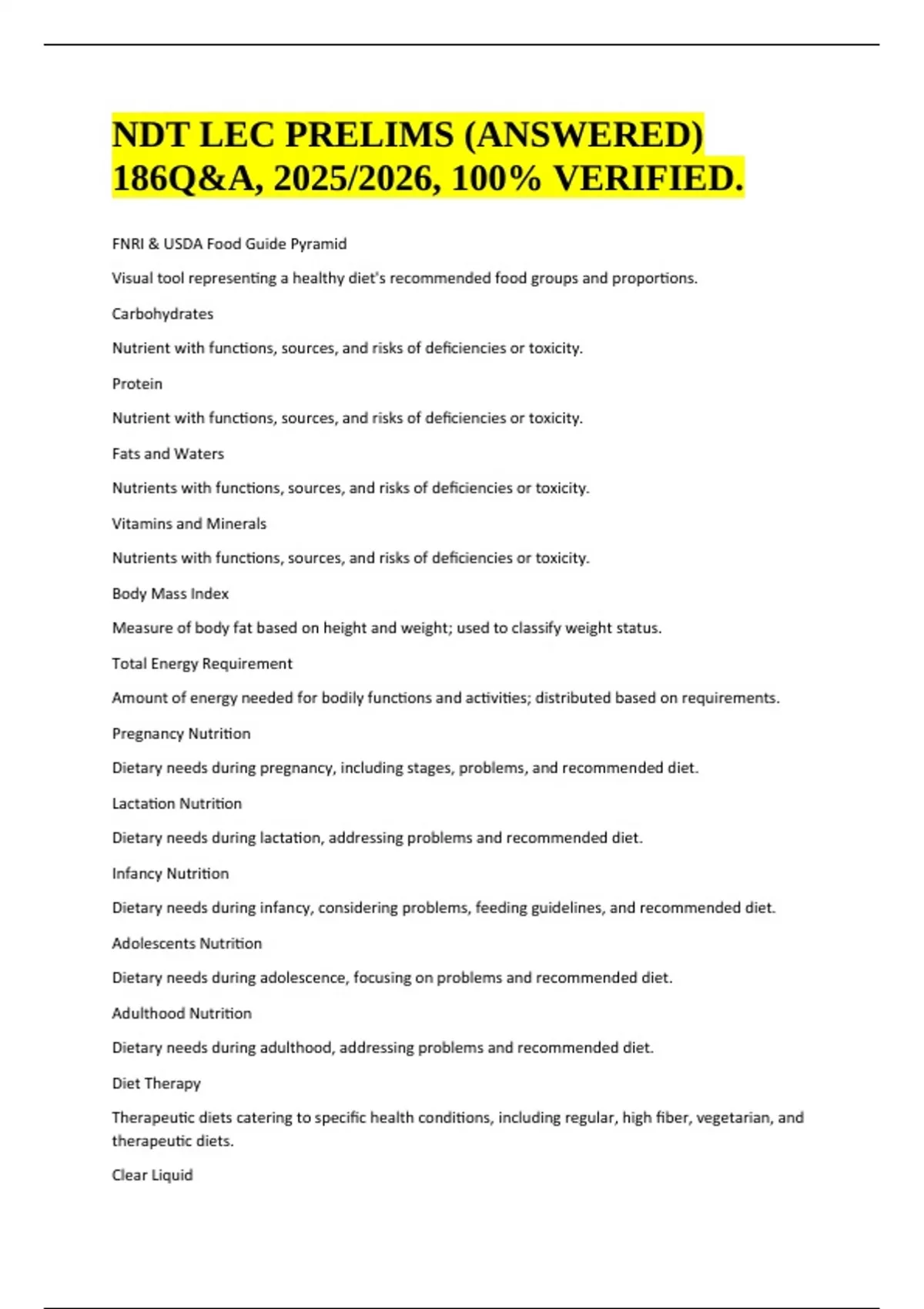 NDT LEC PRELIMS (ANSWERED) 186Q&A, 2025/2026, 100% VERIFIED.

FNRI & USDA Food Guide Pyramid

Visual tool representing a healthy diet's recommended food groups and proportions.

Carbohydrates

Nutrient with functions, sources, and risks of deficiencies or toxicity.

Protein

Nutrient with functions, sources, and risks of deficiencies or toxicity.

Fats and Waters

Nutrients with functions, sources, and risks of deficiencies or toxicity.

Vitamins and Minerals

Nutrients with functions, sources, and risks of deficiencies or toxicity.

Body Mass Index

Measure of body fat based on height and weight; used to classify weight status.

Total Energy Requirement

Amount of energy needed for bodily functions and activities; distributed based on requirements.

Pregnancy Nutrition

Dietary needs during pregnancy, including stages, problems, and recommended diet.

Lactation Nutrition

Dietary needs during lactation, addressing problems and recommended diet.

Infancy Nutrition

Dietary needs during infancy, considering problems, feeding guidelines, and recommended diet.

Adolescents Nutrition

Dietary needs during adolescence, focusing on problems and recommended diet.

Adulthood Nutrition

Dietary needs during adulthood, addressing problems and recommended diet.

Diet Therapy

Therapeutic diets catering to specific health conditions, including regular, high fiber, vegetarian, and therapeutic diets.

Clear Liquid